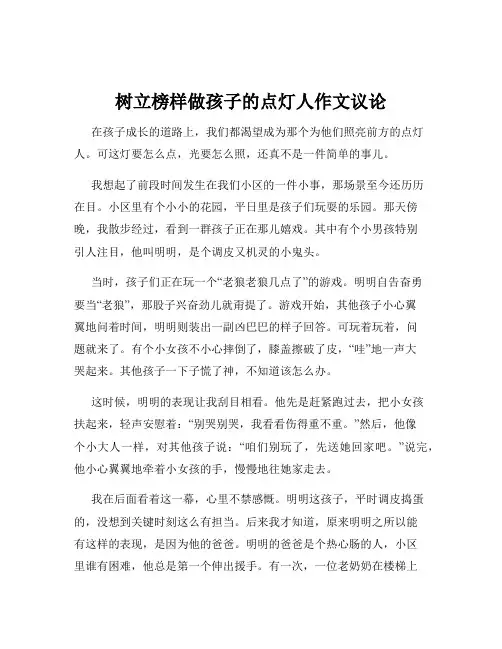 树立榜样做孩子的点灯人作文议论

在孩子成长的道路上，我们都渴望成为那个为他们照亮前方的点灯人。可这灯要怎么点，光要怎么照，还真不是一件简单的事儿。

我想起了前段时间发生在我们小区的一件小事，那场景至今还历历在目。小区里有个小小的花园，平日里是孩子们玩耍的乐园。那天傍晚，我散步经过，看到一群孩子正在那儿嬉戏。其中有个小男孩特别引人注目，他叫明明，是个调皮又机灵的小鬼头。

当时，孩子们正在玩一个“老狼老狼几点了”的游戏。明明自告奋勇要当“老狼”，那股子兴奋劲儿就甭提了。游戏开始，其他孩子小心翼翼地问着时间，明明则装出一副凶巴巴的样子回答。可玩着玩着，问题就来了。有个小女孩不小心摔倒了，膝盖擦破了皮，“哇”地一声大哭起来。其他孩子一下子慌了神，不知道该怎么办。

这时候，明明的表现让我刮目相看。他先是赶紧跑过去，把小女孩扶起来，轻声安慰着：“别哭别哭，我看看伤得重不重。”然后，他像个小大人一样，对其他孩子说：“咱们别玩了，先送她回家吧。”说完，他小心翼翼地牵着小女孩的手，慢慢地往她家走去。

我在后面看着这一幕，心里不禁感慨。明明这孩子，平时调皮捣蛋的，没想到关键时刻这么有担当。后来我才知道，原来明明之所以能有这样的表现，是因为他的爸爸。明明的爸爸是个热心肠的人，小区里谁有困难，他总是第一个伸出援手。有一次，一位老奶奶在楼梯上